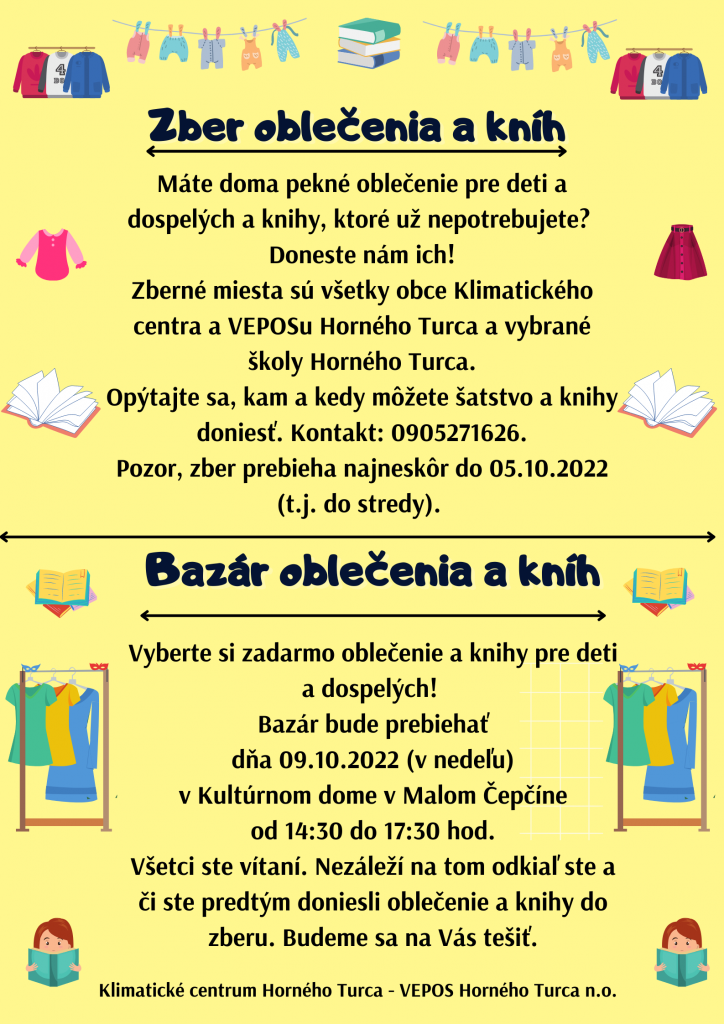 Zber oblečenia a kníh

Máte doma pekné oblečenie pre deti a dospelých a knihy, ktoré už nepotrebujete? Doneste nám ich!
Zberné miesta sú všetky obce Klimatického centra a VEPOSu Horného Turca a vybrané školy Horného Turca.
Opýtajte sa, kam a kedy môžete šatstvo a knihy doniesť. Kontakt: 0905271626.
Pozor, zber prebieha najneskôr do 05.10.2022 (t.j. do stredy).

Bazár oblečenia a kníh

Vyberte si zadarmo oblečenie a knihy pre deti a dospelých!
Bazár bude prebiehať dňa 09.10.2022 (v nedeľu) v Kultúrnom dome v Malom Čepčíne od 14:30 do 17:30 hod.
Všetci ste vítaní. Nezáleží na tom odkiaľ ste a či ste predtým doniesli oblečenie a knihy do zberu. Budeme sa na Vás tešiť.

Klimatické centrum Horného Turca - VEPOS Horného Turca n.o.